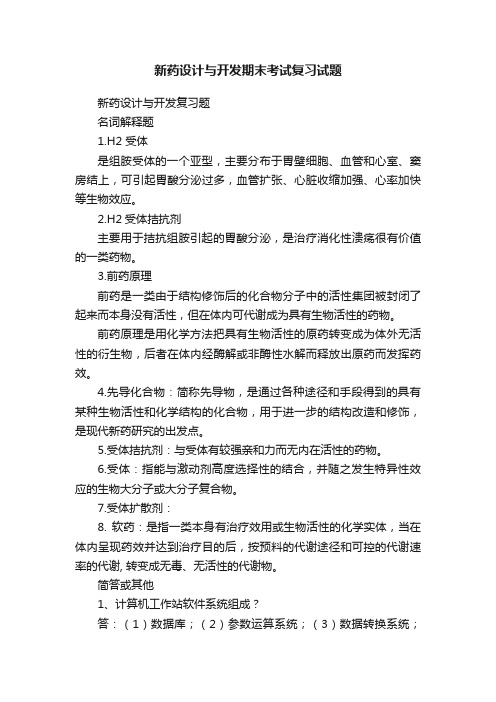 新药设计与开发期末考试复习试题

新药设计与开发复习题

名词解释题

1.H2 受体

是组胺受体的一个亚型，主要分布于胃壁细胞、血管和心室、窦房结上，可引起胃酸分泌过多，血管扩张、心脏收缩加强、心率加快等生物效应。

2.H2 受体拮抗剂

主要用于拮抗组胺引起的胃酸分泌，是治疗消化性溃疡很有价值的一类药物。

3.前药原理

前药是一类由于结构修饰后的化合物分子中的活性集团被封闭了起来而本身没有活性，但在体内可代谢成为具有生物活性的药物。

前药原理是用化学方法把具有生物活性的原药转变成为体外无活性的衍生物，后者在体内经酶解或非酶性水解而释放出原药而发挥药效。

4.先导化合物：简称先导物，是通过各种途径和手段得到的具有某种生物活性和化学结构的化合物，用于进一步的结构改造和修饰，是现代新药研究的出发点。

5.受体拮抗剂：与受体有较强亲和力而无内在活性的药物。

6.受体：指能与激动剂高度选择性的结合，并随之发生特异性效应的生物大分子或大分子复合物。

7.受体扩散剂：

8. 软药：是指一类本身有治疗效用或生物活性的化学实体，当在体内呈现药效并达到治疗目的后，按预料的代谢途径和可控的代谢速率的代谢, 转变成无毒、无活性的代谢物。

简答或其他

1、计算机工作站软件系统组成？

答：（1）数据库；（2）参数运算系统；（3）数据转换系统；